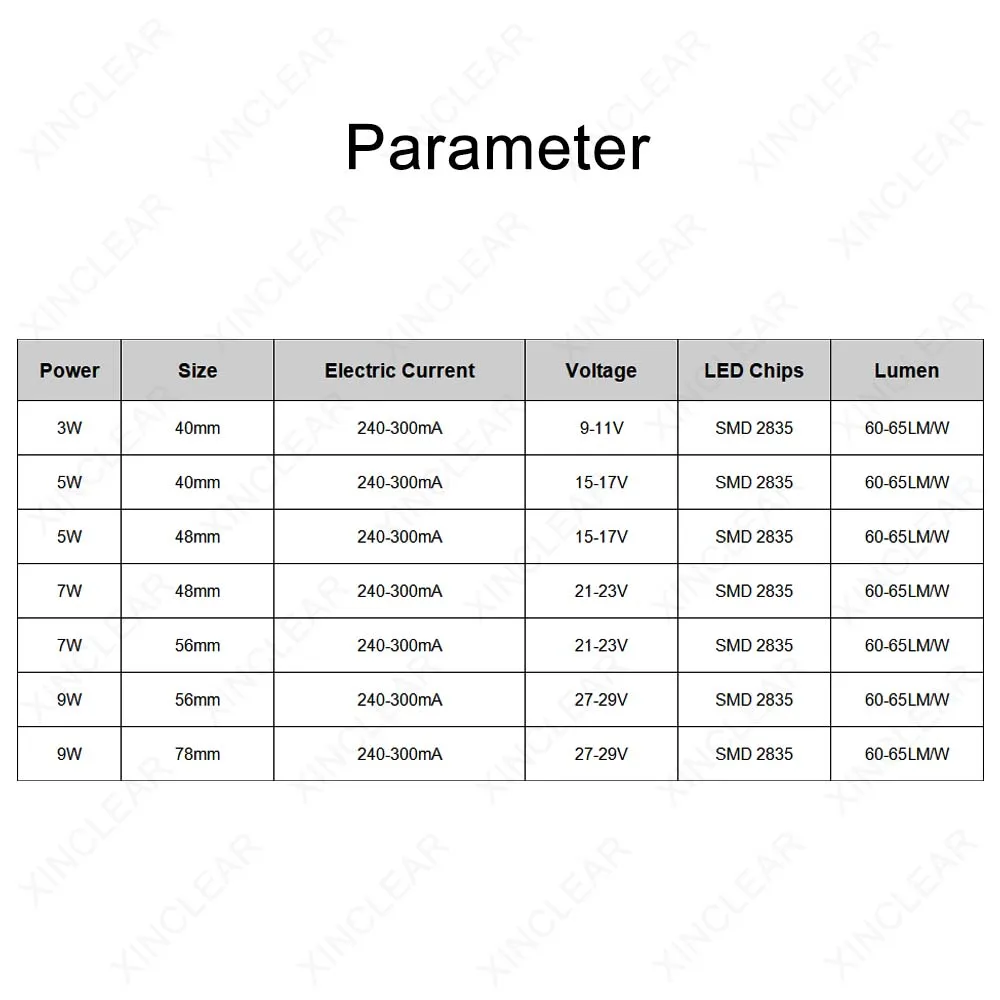 Parameter

| Power | Size | Electric Current | Voltage | LED Chips | Lumen |
|---|---|---|---|---|---|
| 3W | 40mm | 240-300mA | 9-11V | SMD 2835 | 60-65LM/W |
| 5W | 40mm | 240-300mA | 15-17V | SMD 2835 | 60-65LM/W |
| 5W | 48mm | 240-300mA | 15-17V | SMD 2835 | 60-65LM/W |
| 7W | 48mm | 240-300mA | 21-23V | SMD 2835 | 60-65LM/W |
| 7W | 56mm | 240-300mA | 21-23V | SMD 2835 | 60-65LM/W |
| 9W | 56mm | 240-300mA | 27-29V | SMD 2835 | 60-65LM/W |
| 9W | 78mm | 240-300mA | 27-29V | SMD 2835 | 60-65LM/W |

XINCLEAR